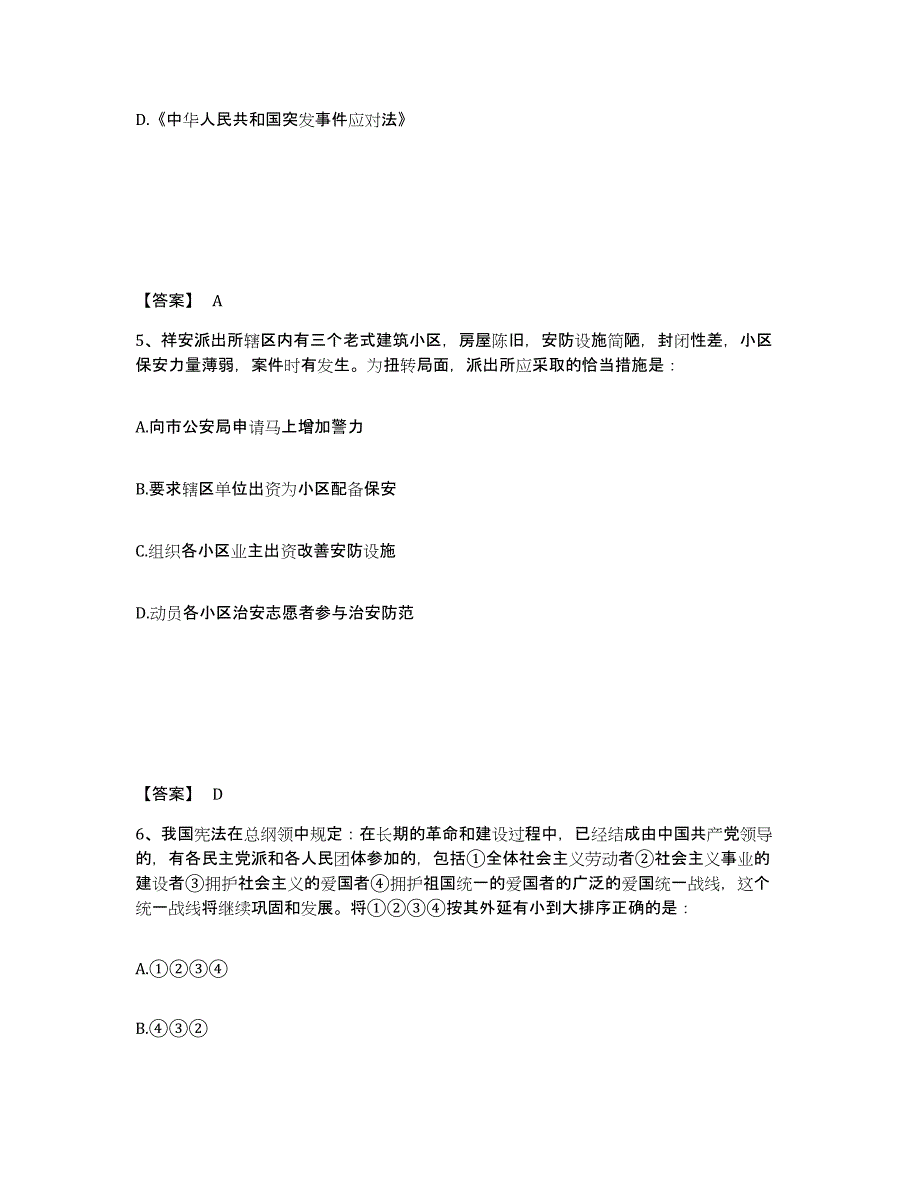 D.《中华人民共和国突发事件应对法》

【答案】 A

5、祥安派出所辖区内有三个老式建筑小区，房屋陈旧，安防设施简陋，封闭性差，小区保安力量薄弱，案件时有发生。为扭转局面，派出所应采取的恰当措施是：

A.向市公安局申请马上增加警力

B.要求辖区单位出资为小区配备保安

C.组织各小区业主出资改善安防设施

D.动员各小区治安志愿者参与治安防范

【答案】 D

6、我国宪法在总纲领中规定：在长期的革命和建设过程中，已经结成由中国共产党领导的，有各民主党派和各人民团体参加的，包括①全体社会主义劳动者②社会主义事业的建设者③拥护社会主义的爱国者④拥护祖国统一的爱国者的广泛的爱国统一战线，这个统一战线将继续巩固和发展。将①②③④按其外延有小到大排序正确的是：

A.①②③④

B.④③②